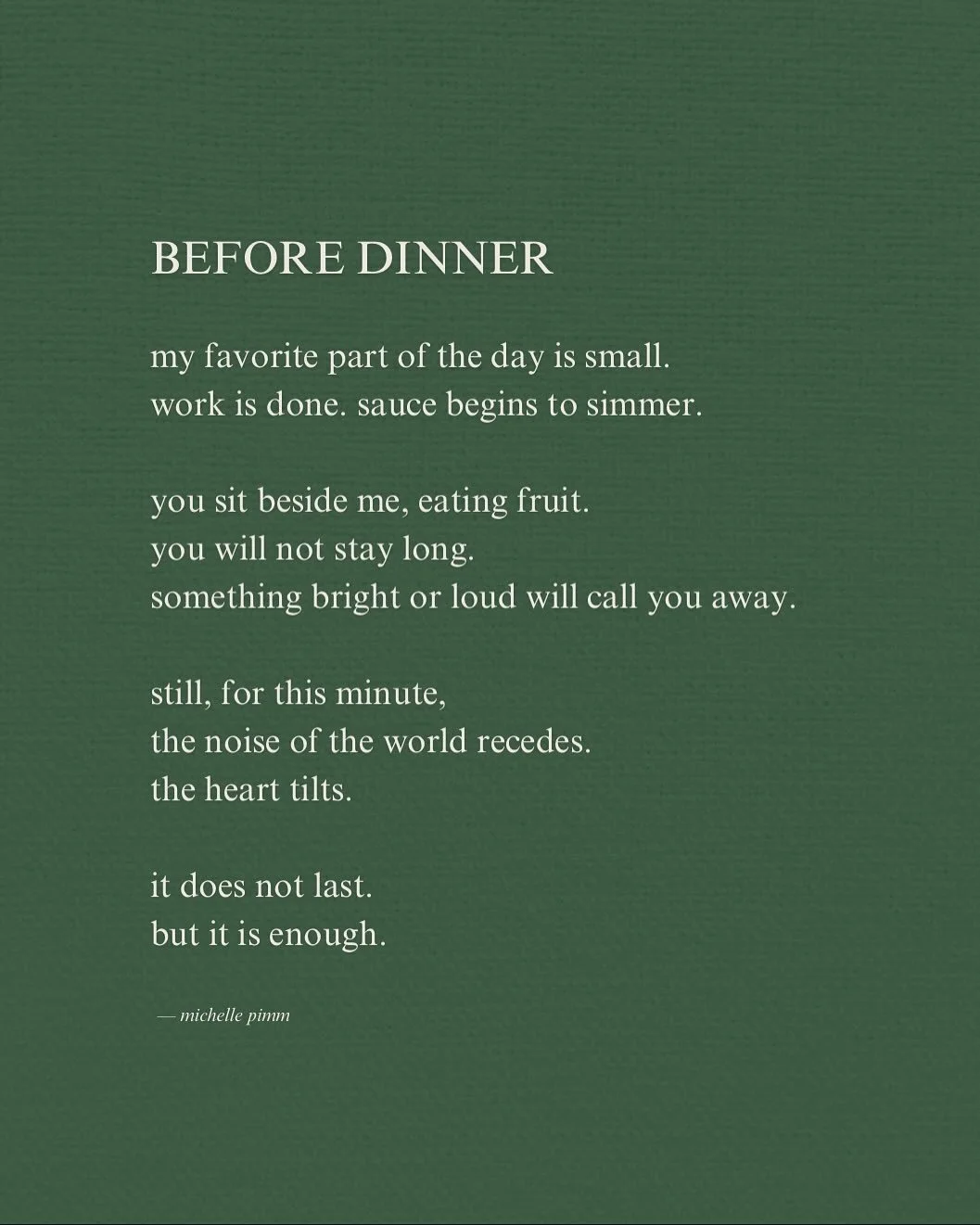 BEFORE DINNER

my favorite part of the day is small.
work is done. sauce begins to simmer.

you sit beside me, eating fruit.
you will not stay long.
something bright or loud will call you away.

still, for this minute,
the noise of the world recedes.
the heart tilts.

it does not last.
but it is enough.

— michelle pimm